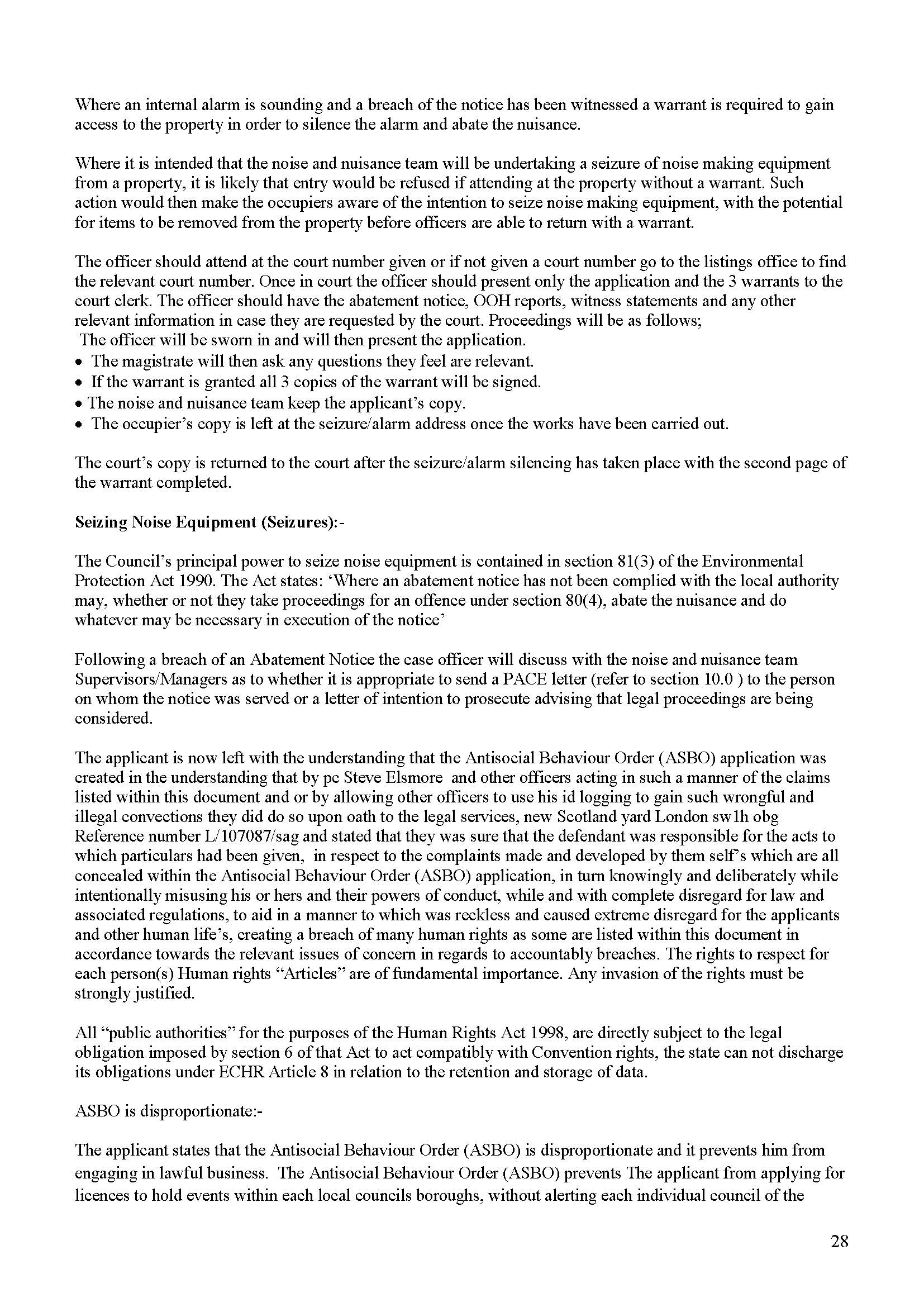 Where an internal alarm is sounding and a breach of the notice has been witnessed a warrant is required to gain access to the property in order to silence the alarm and abate the nuisance.

Where it is intended that the noise and nuisance team will be undertaking a seizure of noise making equipment from a property, it is likely that entry would be refused if attending at the property without a warrant. Such action would then make the occupiers aware of the intention to seize noise making equipment, with the potential for items to be removed from the property before officers are able to return with a warrant.

The officer should attend at the court number given or if not given a court number go to the listings office to find the relevant court number. Once in court the officer should present only the application and the 3 warrants to the court clerk. The officer should have the abatement notice, OOH reports, witness statements and any other relevant information in case they are requested by the court. Proceedings will be as follows;
The officer will be sworn in and will then present the application.
• The magistrate will then ask any questions they feel are relevant.
• If the warrant is granted all 3 copies of the warrant will be signed.
• The noise and nuisance team keep the applicant's copy.
• The occupier's copy is left at the seizure/alarm address once the works have been carried out.

The court's copy is returned to the court after the seizure/alarm silencing has taken place with the second page of the warrant completed.

Seizing Noise Equipment (Seizures):-

The Council's principal power to seize noise equipment is contained in section 81(3) of the Environmental Protection Act 1990. The Act states: 'Where an abatement notice has not been complied with the local authority may, whether or not they take proceedings for an offence under section 80(4), abate the nuisance and do whatever may be necessary in execution of the notice'

Following a breach of an Abatement Notice the case officer will discuss with the noise and nuisance team Supervisors/Managers as to whether it is appropriate to send a PACE letter (refer to section 10.0 ) to the person on whom the notice was served or a letter of intention to prosecute advising that legal proceedings are being considered.

The applicant is now left with the understanding that the Antisocial Behaviour Order (ASBO) application was created in the understanding that by pc Steve Elsmore and other officers acting in such a manner of the claims listed within this document and or by allowing other officers to use his id logging to gain such wrongful and illegal convections they did do so upon oath to the legal services, new Scotland yard London sw1h obg Reference number L/107087/sag and stated that they was sure that the defendant was responsible for the acts to which particulars had been given, in respect to the complaints made and developed by them self's which are all concealed within the Antisocial Behaviour Order (ASBO) application, in turn knowingly and deliberately while intentionally misusing his or hers and their powers of conduct, while and with complete disregard for law and associated regulations, to aid in a manner to which was reckless and caused extreme disregard for the applicants and other human life's, creating a breach of many human rights as some are listed within this document in accordance towards the relevant issues of concern in regards to accountably breaches. The rights to respect for each person(s) Human rights "Articles" are of fundamental importance. Any invasion of the rights must be strongly justified.

All "public authorities" for the purposes of the Human Rights Act 1998, are directly subject to the legal obligation imposed by section 6 of that Act to act compatibly with Convention rights, the state can not discharge its obligations under ECHR Article 8 in relation to the retention and storage of data.

ASBO is disproportionate:-

The applicant states that the Antisocial Behaviour Order (ASBO) is disproportionate and it prevents him from engaging in lawful business. The Antisocial Behaviour Order (ASBO) prevents The applicant from applying for licences to hold events within each local councils boroughs, without alerting each individual council of the

28